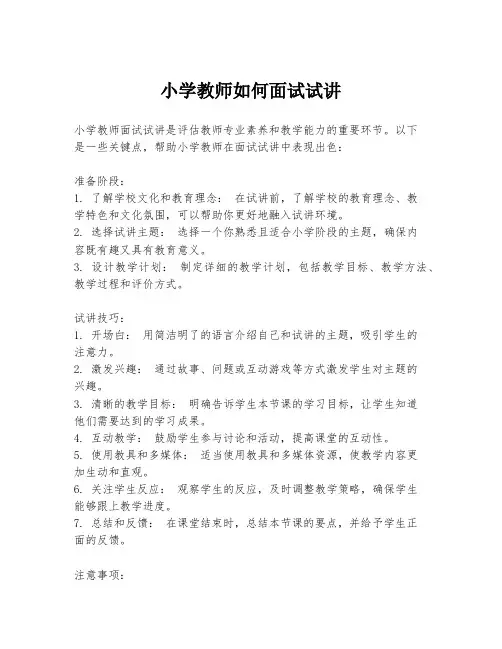 小学教师如何面试试讲

小学教师面试试讲是评估教师专业素养和教学能力的重要环节。以下是一些关键点，帮助小学教师在面试试讲中表现出色：

准备阶段：
1. 了解学校文化和教育理念： 在试讲前，了解学校的教育理念、教学特色和文化氛围，可以帮助你更好地融入试讲环境。
2. 选择试讲主题： 选择一个你熟悉且适合小学阶段的主题，确保内容既有趣又具有教育意义。
3. 设计教学计划： 制定详细的教学计划，包括教学目标、教学方法、教学过程和评价方式。

试讲技巧：
1. 开场白： 用简洁明了的语言介绍自己和试讲的主题，吸引学生的注意力。
2. 激发兴趣： 通过故事、问题或互动游戏等方式激发学生对主题的兴趣。
3. 清晰的教学目标： 明确告诉学生本节课的学习目标，让学生知道他们需要达到的学习成果。
4. 互动教学： 鼓励学生参与讨论和活动，提高课堂的互动性。
5. 使用教具和多媒体： 适当使用教具和多媒体资源，使教学内容更加生动和直观。
6. 关注学生反应： 观察学生的反应，及时调整教学策略，确保学生能够跟上教学进度。
7. 总结和反馈： 在课堂结束时，总结本节课的要点，并给予学生正面的反馈。

注意事项：